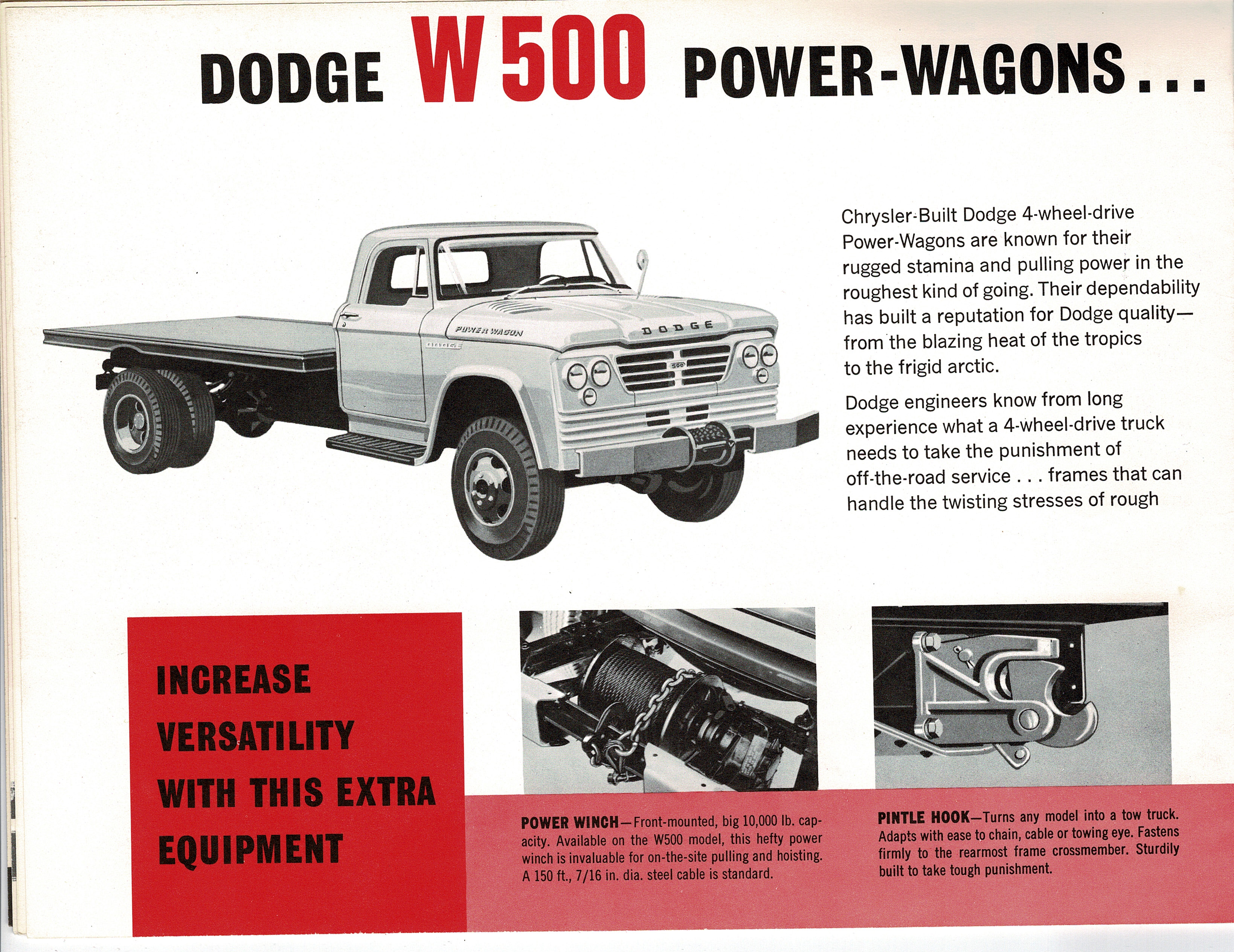 DODGE W500 POWER-WAGONS...

POWER WAGON

DODGE

DODGE

500

Chrysler-Built Dodge 4-wheel-drive Power-Wagons are known for their rugged stamina and pulling power in the roughest kind of going. Their dependability has built a reputation for Dodge quality—from the blazing heat of the tropics to the frigid arctic.

Dodge engineers know from long experience what a 4-wheel-drive truck needs to take the punishment of off-the-road service . . . frames that can handle the twisting stresses of rough

INCREASE VERSATILITY WITH THIS EXTRA EQUIPMENT

POWER WINCH—Front-mounted, big 10,000 lb. capacity. Available on the W500 model, this hefty power winch is invaluable for on-the-site pulling and hoisting. A 150 ft., 7/16 in. dia. steel cable is standard.

PINTLE HOOK—Turns any model into a tow truck. Adapts with ease to chain, cable or towing eye. Fastens firmly to the rearmost frame crossmember. Sturdily built to take tough punishment.